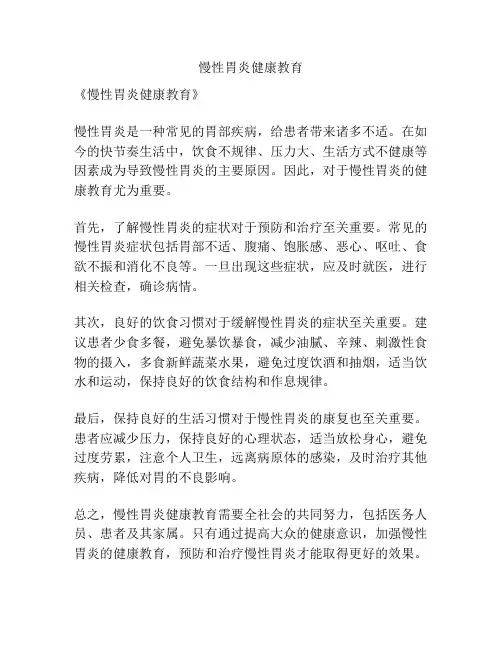 慢性胃炎健康教育

《慢性胃炎健康教育》

慢性胃炎是一种常见的胃部疾病，给患者带来诸多不适。在如今的快节奏生活中，饮食不规律、压力大、生活方式不健康等因素成为导致慢性胃炎的主要原因。因此，对于慢性胃炎的健康教育尤为重要。

首先，了解慢性胃炎的症状对于预防和治疗至关重要。常见的慢性胃炎症状包括胃部不适、腹痛、饱胀感、恶心、呕吐、食欲不振和消化不良等。一旦出现这些症状，应及时就医，进行相关检查，确诊病情。

其次，良好的饮食习惯对于缓解慢性胃炎的症状至关重要。建议患者少食多餐，避免暴饮暴食，减少油腻、辛辣、刺激性食物的摄入，多食新鲜蔬菜水果，避免过度饮酒和抽烟，适当饮水和运动，保持良好的饮食结构和作息规律。

最后，保持良好的生活习惯对于慢性胃炎的康复也至关重要。患者应减少压力，保持良好的心理状态，适当放松身心，避免过度劳累，注意个人卫生，远离病原体的感染，及时治疗其他疾病，降低对胃的不良影响。

总之，慢性胃炎健康教育需要全社会的共同努力，包括医务人员、患者及其家属。只有通过提高大众的健康意识，加强慢性胃炎的健康教育，预防和治疗慢性胃炎才能取得更好的效果。